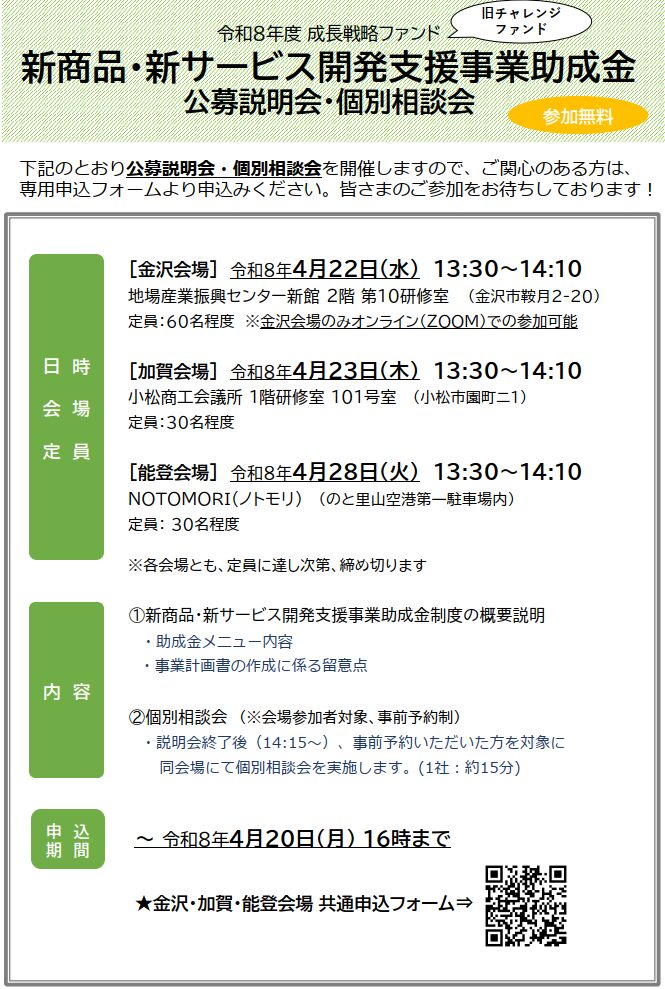 令和8年度 成長戦略ファンド

旧チャレンジファンド

新商品・新サービス開発支援事業助成金
公募説明会・個別相談会

参加無料

下記のとおり公募説明会・個別相談会を開催しますので、ご関心のある方は、専用申込フォームより申込みください。皆さまのご参加をお待ちしております！

日時
会場
定員

［金沢会場］ 令和8年4月22日(水) 13:30～14:10
地場産業振興センター新館 2階 第10研修室 （金沢市鞍月2-20）
定員：60名程度 ※金沢会場のみオンライン(ZOOM)での参加可能

［加賀会場］ 令和8年4月23日(木) 13:30～14:10
小松商工会議所 1階研修室 101号室 （小松市園町ニ1）
定員：30名程度

［能登会場］ 令和8年4月28日(火) 13:30～14:10
NOTOMORI(ノトモリ) （のと里山空港第一駐車場内）
定員：30名程度

※各会場とも、定員に達し次第、締め切ります

内容

①新商品・新サービス開発支援事業助成金制度の概要説明
・助成金メニュー内容
・事業計画書の作成に係る留意点

②個別相談会 （※会場参加者対象、事前予約制）
・説明会終了後（14:15～）、事前予約いただいた方を対象に同会場にて個別相談会を実施します。(1社：約15分)

申込期間

～ 令和8年4月20日(月) 16時まで

★金沢・加賀・能登会場 共通申込フォーム⇒